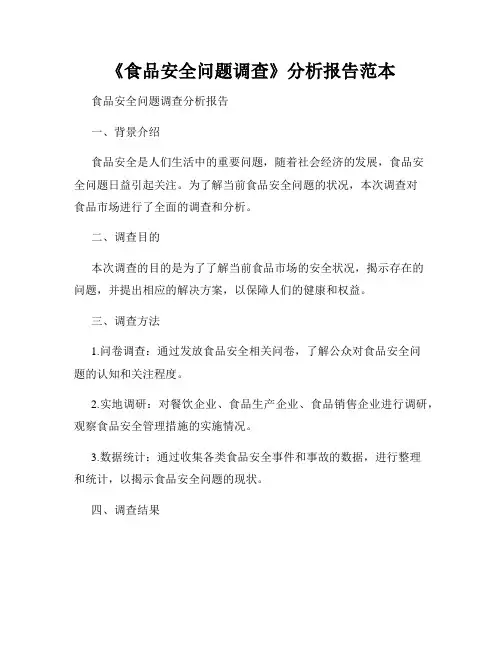 《食品安全问题调查》分析报告范本

食品安全问题调查分析报告

一、背景介绍

食品安全是人们生活中的重要问题，随着社会经济的发展，食品安全问题日益引起关注。为了解当前食品安全问题的状况，本次调查对食品市场进行了全面的调查和分析。

二、调查目的

本次调查的目的是为了了解当前食品市场的安全状况，揭示存在的问题，并提出相应的解决方案，以保障人们的健康和权益。

三、调查方法

1.问卷调查：通过发放食品安全相关问卷，了解公众对食品安全问题的认知和关注程度。

2.实地调研：对餐饮企业、食品生产企业、食品销售企业进行调研，观察食品安全管理措施的实施情况。

3.数据统计：通过收集各类食品安全事件和事故的数据，进行整理和统计，以揭示食品安全问题的现状。

四、调查结果